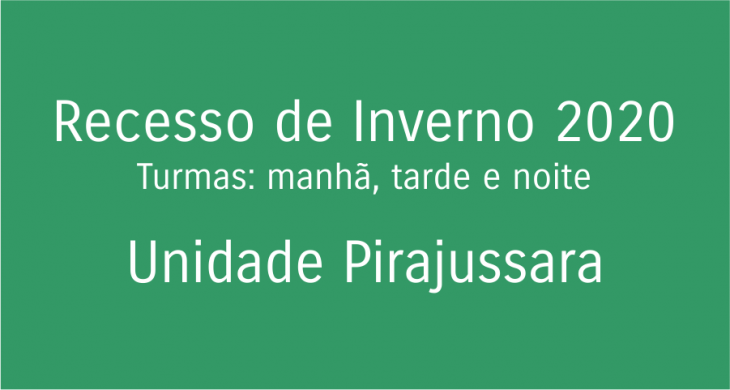 Recesso de Inverno 2020
Turmas: manhã, tarde e noite

Unidade Pirajussara